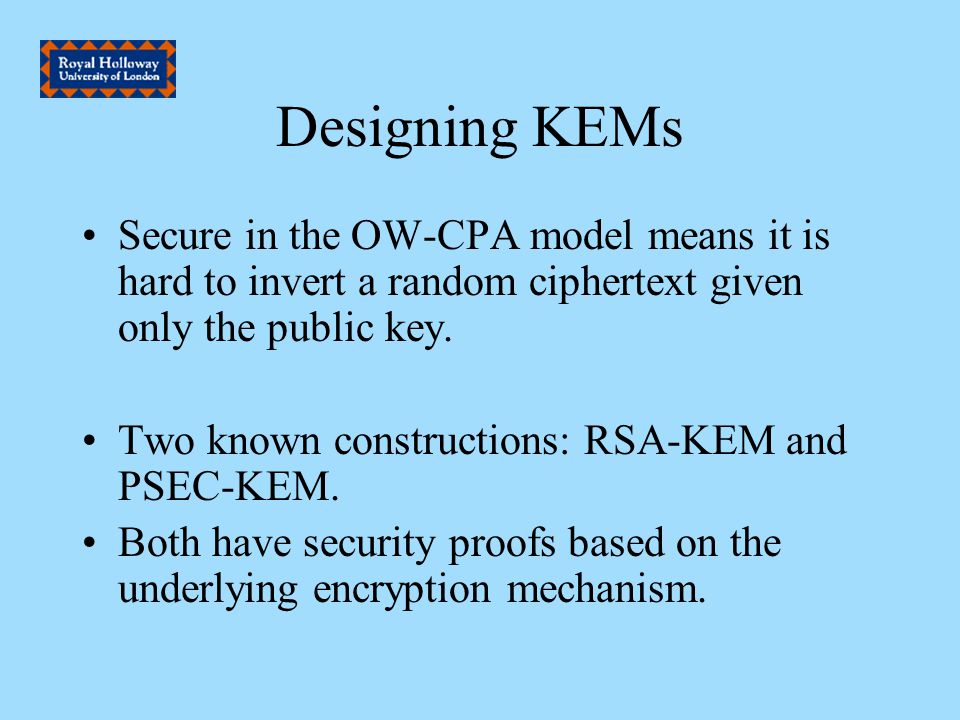 Royal Holloway
University of London

Designing KEMs

• Secure in the OW-CPA model means it is hard to invert a random ciphertext given only the public key.

• Two known constructions: RSA-KEM and PSEC-KEM.
• Both have security proofs based on the underlying encryption mechanism.